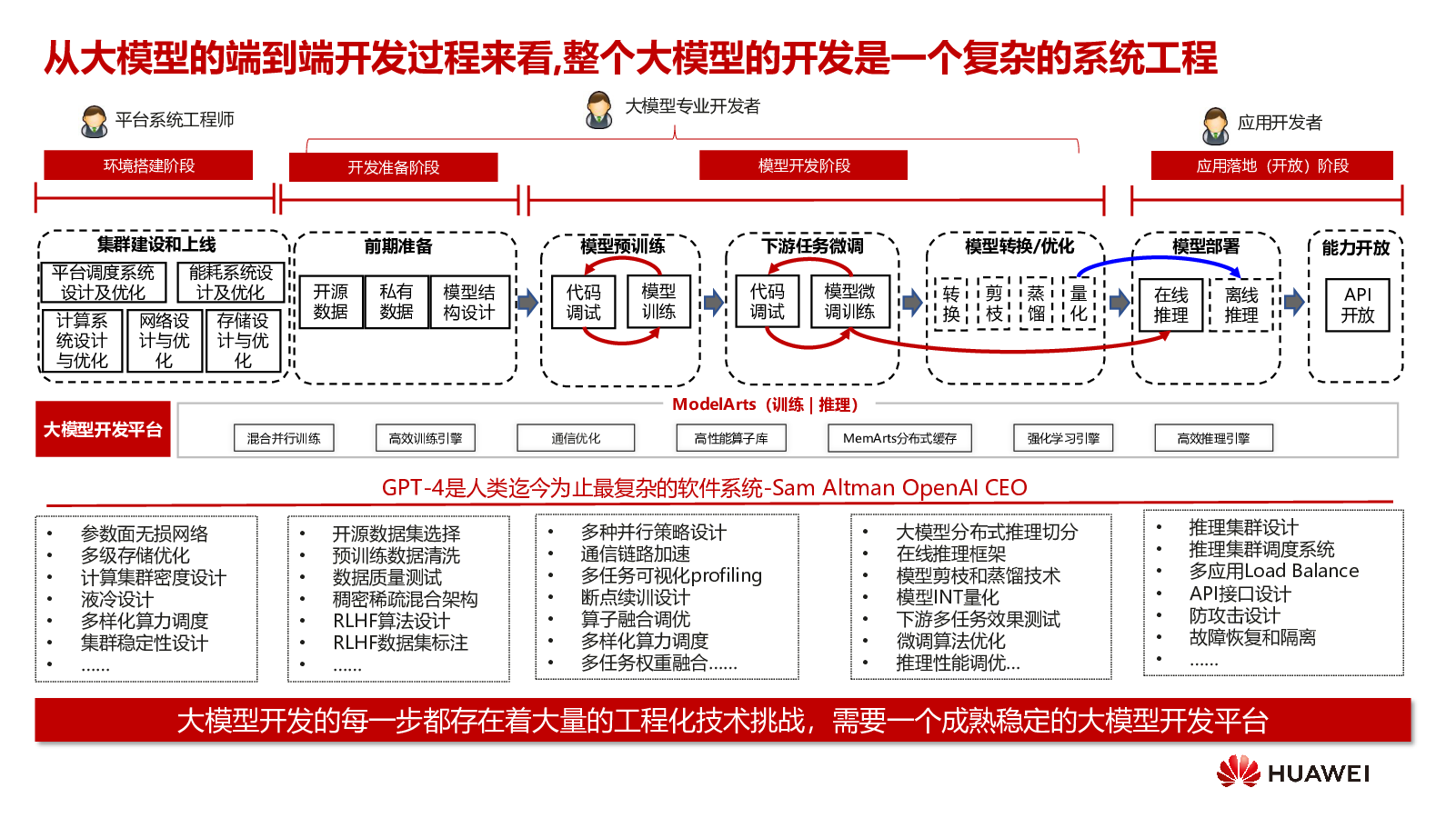 从大模型的端到端开发过程来看,整个大模型的开发是一个复杂的系统工程

平台系统工程师

大模型专业开发者

应用开发者

环境搭建阶段

开发准备阶段

模型开发阶段

应用落地（开放）阶段

集群建设和上线

平台调度系统设计及优化

能耗系统设计及优化

计算系统设计与优化

网络设计与优化

存储设计与优化

前期准备

开源数据

私有数据

模型结构设计

模型预训练

代码调试

模型训练

下游任务微调

代码调试

模型微调训练

模型转换/优化

转换

剪枝

蒸馏

量化

模型部署

在线推理

离线推理

能力开放

API开放

大模型开发平台

ModelArts（训练 | 推理）

混合并行训练

高效训练引擎

通信优化

高性能算子库

MemArts分布式缓存

强化学习引擎

高效推理引擎

GPT-4是人类迄今为止最复杂的软件系统-Sam Altman OpenAI CEO

• 参数面无损网络
• 多级存储优化
• 计算集群密度设计
• 液冷设计
• 多样化算力调度
• 集群稳定性设计
• ......

• 开源数据集选择
• 预训练数据清洗
• 数据质量测试
• 稠密稀疏混合架构
• RLHF算法设计
• RLHF数据集标注
• ......

• 多种并行策略设计
• 通信链路加速
• 多任务可视化profiling
• 断点续训设计
• 算子融合调优
• 多样化算力调度
• 多任务权重融合......

• 大模型分布式推理切分
• 在线推理框架
• 模型剪枝和蒸馏技术
• 模型INT量化
• 下游多任务效果测试
• 微调算法优化
• 推理性能调优...

• 推理集群设计
• 推理集群调度系统
• 多应用Load Balance
• API接口设计
• 防攻击设计
• 故障恢复和隔离
• ......

大模型开发的每一步都存在着大量的工程化技术挑战，需要一个成熟稳定的大模型开发平台

HUAWEI